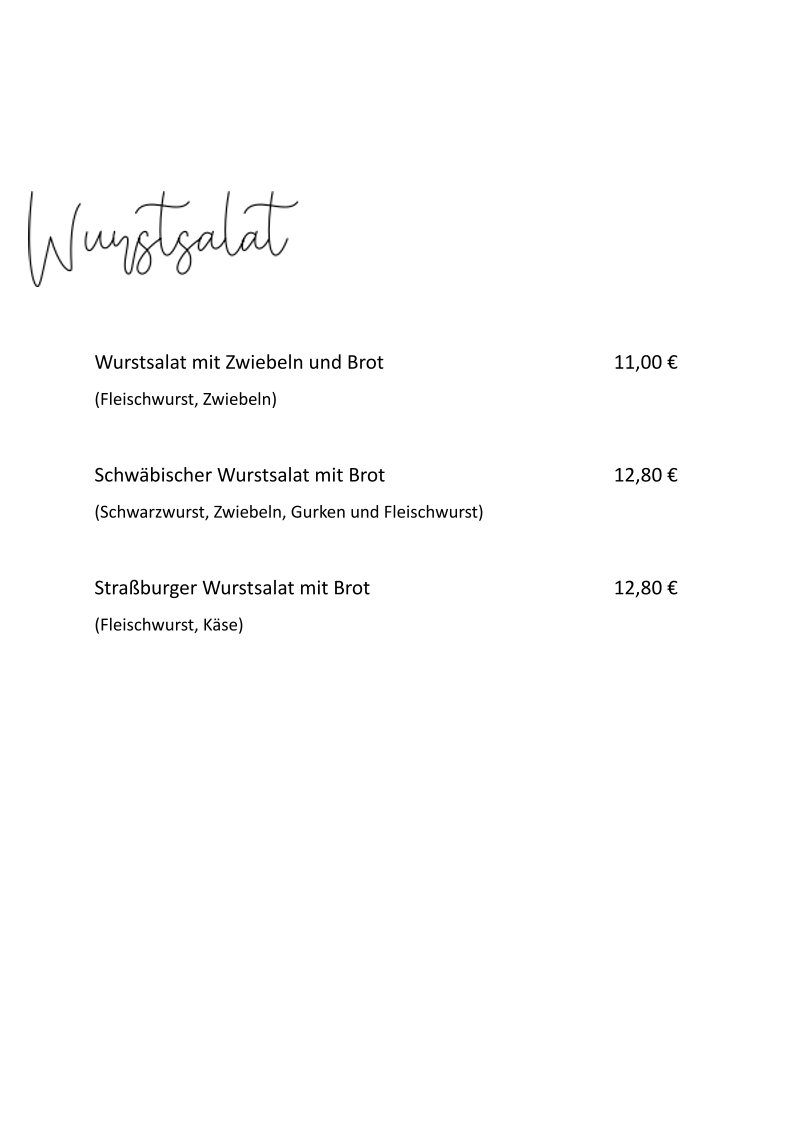 Wurstsalat

Wurstsalat mit Zwiebeln und Brot 11,00 €

(Fleischwurst, Zwiebeln)

Schwäbischer Wurstsalat mit Brot 12,80 €

(Schwarzwurst, Zwiebeln, Gurken und Fleischwurst)

Straßburger Wurstsalat mit Brot 12,80 €

(Fleischwurst, Käse)